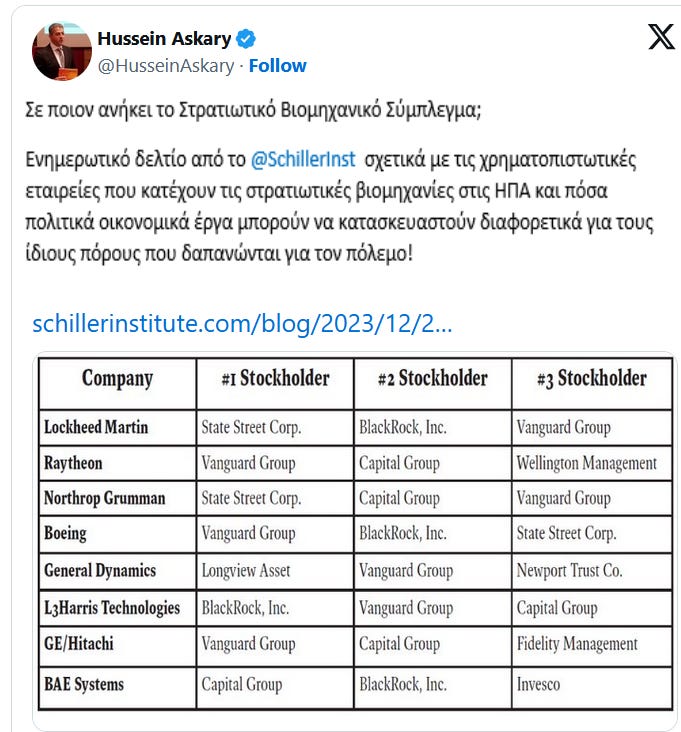 Hussein Askary
@HusseinAskary · Follow

Σε ποιον ανήκει το Στρατιωτικό Βιομηχανικό Σύμπλεγμα;

Ενημερωτικό δελτίο από το @SchillerInst σχετικά με τις χρηματοπιστωτικές εταιρείες που κατέχουν τις στρατιωτικές βιομηχανίες στις ΗΠΑ και πόσα πολιτικά οικονομικά έργα μπορούν να κατασκευαστούν διαφορετικά για τους ίδιους πόρους που δαπανώνται για τον πόλεμο!

schillerinstitute.com/blog/2023/12/2...

| Company | #1 Stockholder | #2 Stockholder | #3 Stockholder |
|---|---|---|---|
| Lockheed Martin | State Street Corp. | BlackRock, Inc. | Vanguard Group |
| Raytheon | Vanguard Group | Capital Group | Wellington Management |
| Northrop Grumman | State Street Corp. | Capital Group | Vanguard Group |
| Boeing | Vanguard Group | BlackRock, Inc. | State Street Corp. |
| General Dynamics | Longview Asset | Vanguard Group | Newport Trust Co. |
| L3Harris Technologies | BlackRock, Inc. | Vanguard Group | Capital Group |
| GE/Hitachi | Vanguard Group | Capital Group | Fidelity Management |
| BAE Systems | Capital Group | BlackRock, Inc. | Invesco |